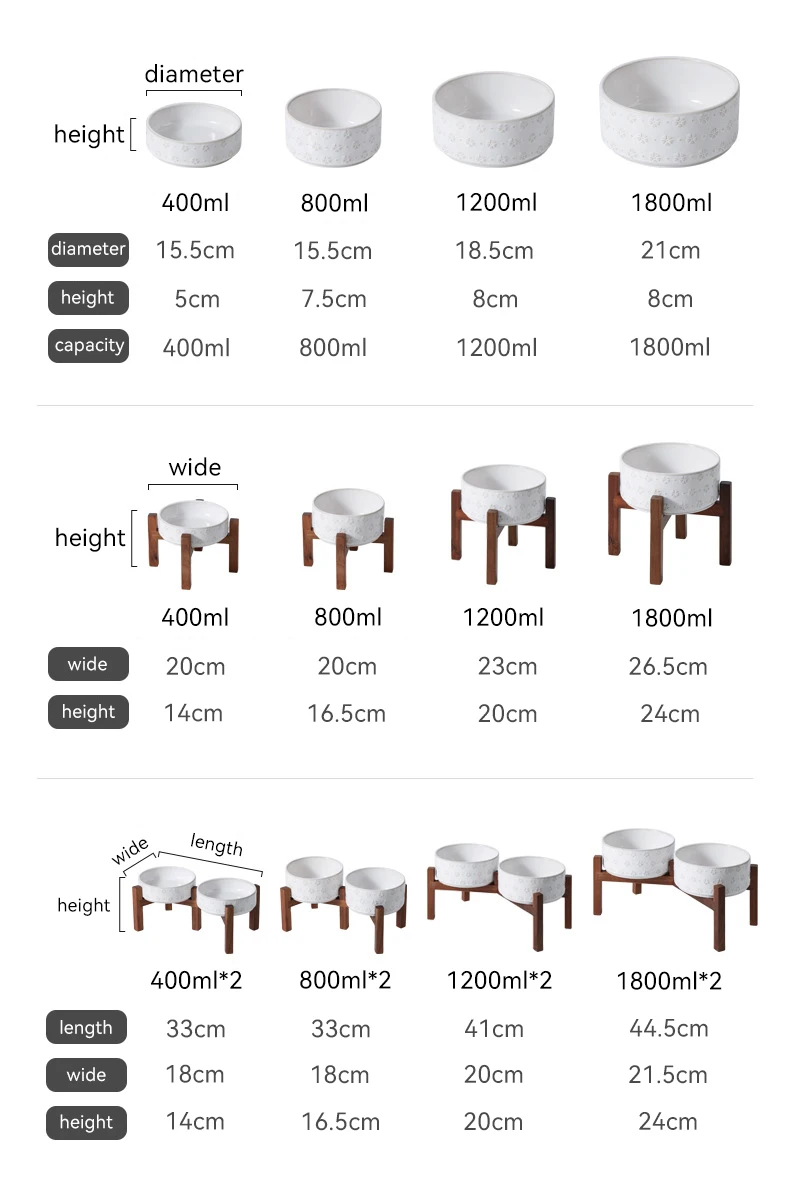 diameter

height

| | 400ml | 800ml | 1200ml | 1800ml |
|---|---|---|---|---|
| diameter | 15.5cm | 15.5cm | 18.5cm | 21cm |
| height | 5cm | 7.5cm | 8cm | 8cm |
| capacity | 400ml | 800ml | 1200ml | 1800ml |

wide

height

| | 400ml | 800ml | 1200ml | 1800ml |
|---|---|---|---|---|
| wide | 20cm | 20cm | 23cm | 26.5cm |
| height | 14cm | 16.5cm | 20cm | 24cm |

wide

length

height

| | 400ml*2 | 800ml*2 | 1200ml*2 | 1800ml*2 |
|---|---|---|---|---|
| length | 33cm | 33cm | 41cm | 44.5cm |
| wide | 18cm | 18cm | 20cm | 21.5cm |
| height | 14cm | 16.5cm | 20cm | 24cm |